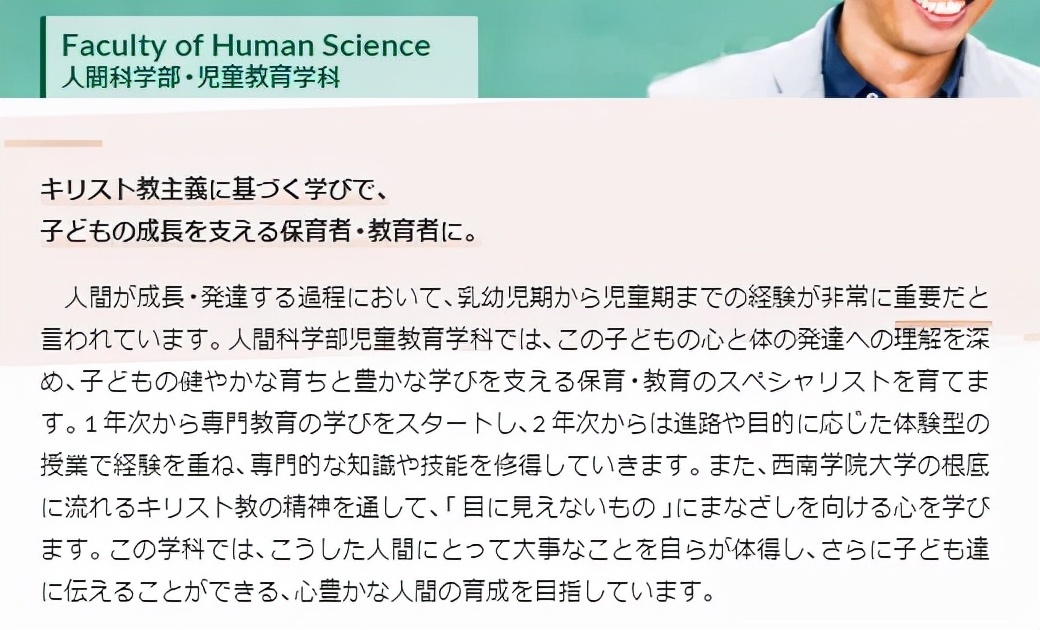 Faculty of Human Science
人間科学部・児童教育学科

キリスト教主義に基づく学びで、
子どもの成長を支える保育者・教育者に。

人間が成長・発達する過程において、乳幼児期から児童期までの経験が非常に重要だと言われています。人間科学部児童教育学科では、この子どもの心と体の発達への理解を深め、子どもの健やかな育ちと豊かな学びを支える保育・教育のスペシャリストを育てます。１年次から専門教育の学びをスタートし、２年次からは進路や目的に応じた体験型の授業で経験を重ね、専門的な知識や技能を修得していきます。また、西南学院大学の根底に流れるキリスト教の精神を通して、「目に見えないもの」にまなざしを向ける心を学びます。この学科では、こうした人間にとって大事なことを自らが体得し、さらに子ども達に伝えることができる、心豊かな人間の育成を目指しています。